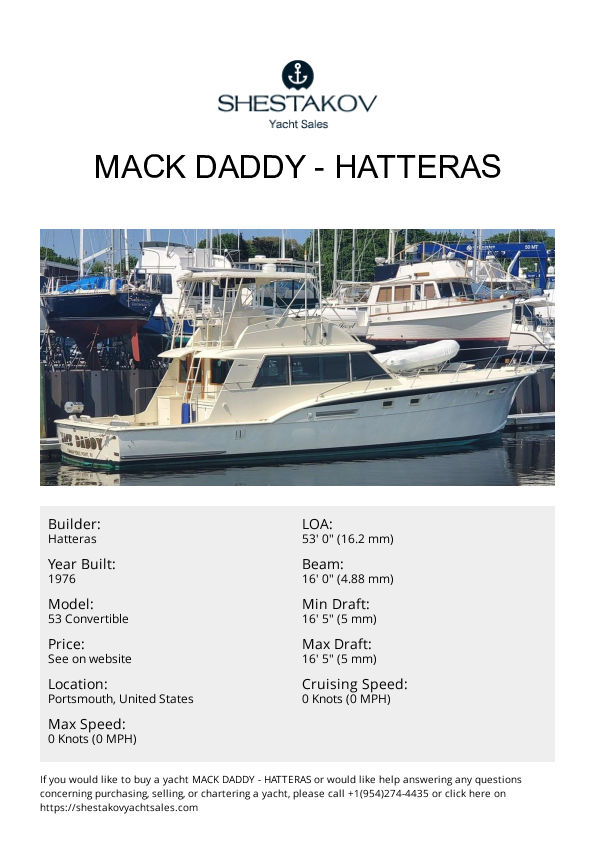 SHESTAKOV
Yacht Sales

MACK DADDY - HATTERAS

Builder:
Hatteras

Year Built:
1976

Model:
53 Convertible

Price:
See on website

Location:
Portsmouth, United States

Max Speed:
0 Knots (0 MPH)

LOA:
53' 0" (16.2 mm)

Beam:
16' 0" (4.88 mm)

Min Draft:
16' 5" (5 mm)

Max Draft:
16' 5" (5 mm)

Cruising Speed:
0 Knots (0 MPH)

If you would like to buy a yacht MACK DADDY - HATTERAS or would like help answering any questions concerning purchasing, selling, or chartering a yacht, please call +1(954)274-4435 or click here on https://shestakovyachtsales.com